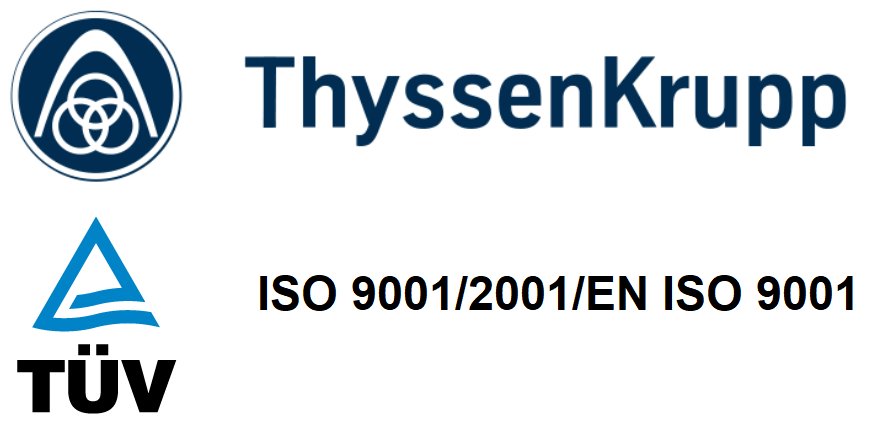 ThyssenKrupp

TÜV

ISO 9001/2001/EN ISO 9001